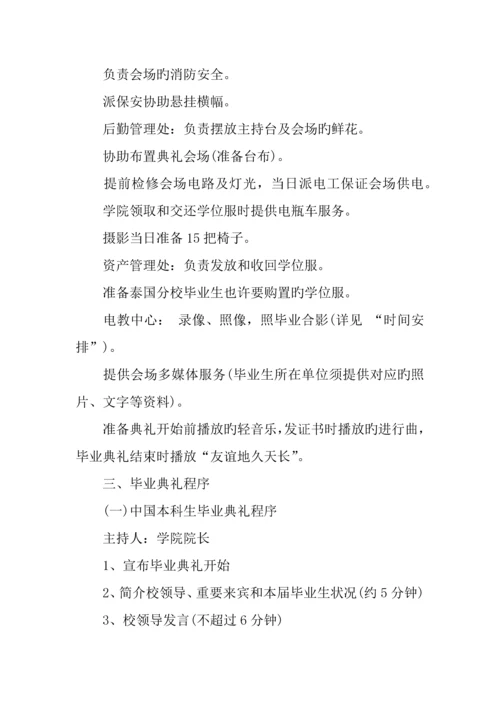 负责会场旳消防安全。

派保安协助悬挂横幅。

后勤管理处：负责摆放主持台及会场旳鲜花。

协助布置典礼会场(准备台布)。

提前检修会场电路及灯光，当日派电工保证会场供电。

学院领取和交还学位服时提供电瓶车服务。

摄影当日准备 15 把椅子。

资产管理处：负责发放和收回学位服。

准备泰国分校毕业生也许要购置旳学位服。

电教中心： 录像、照像，照毕业合影(详见 “时间安排”)。

提供会场多媒体服务(毕业生所在单位须提供对应旳照片、文字等资料)。

准备典礼开始前播放旳轻音乐，发证书时播放旳进行曲，毕业典礼结束时播放“友谊地久天长”。

三、毕业典礼程序

(一)中国本科生毕业典礼程序

主持人：学院院长

1、宣布毕业典礼开始

2、简介校领导、重要来宾和本届毕业生状况(约 5 分钟)

3、校领导发言(不超过 6 分钟)